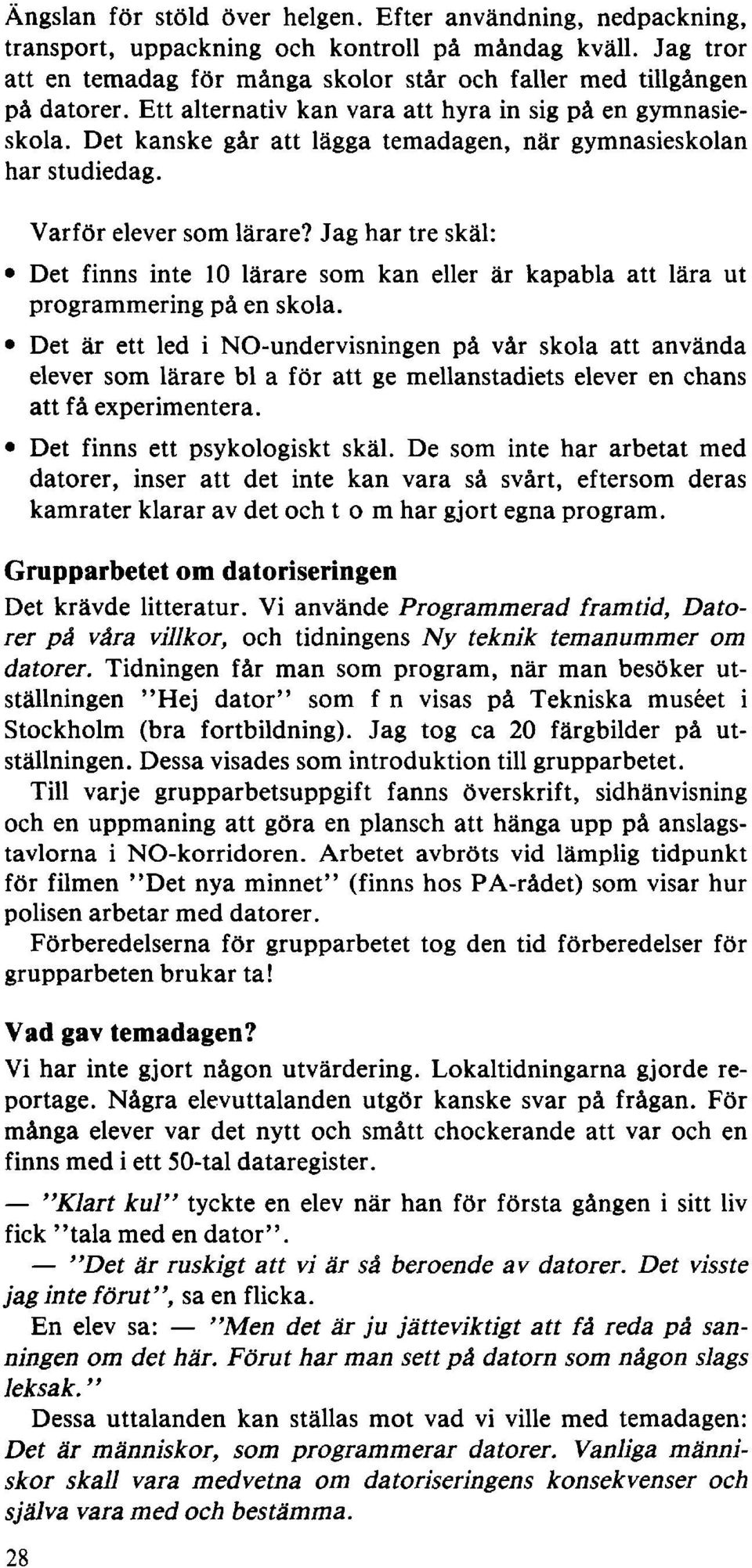 Ängslan för stöld över helgen. Efter användning, nedpackning, transport, uppackning och kontroll på måndag kväll. Jag tror att en temadag för många skolor står och faller med tillgången på datorer. Ett alternativ kan vara att hyra in sig på en gymnasieskola. Det kanske går att lägga temadagen, när gymnasieskolan har studiedag.

Varför elever som lärare? Jag har tre skäl:

• Det finns inte 10 lärare som kan eller är kapabla att lära ut programmering på en skola.

• Det är ett led i NO-undervisningen på vår skola att använda elever som lärare bl a för att ge mellanstadiets elever en chans att få experimentera.

• Det finns ett psykologiskt skäl. De som inte har arbetat med datorer, inser att det inte kan vara så svårt, eftersom deras kamrater klarar av det och t o m har gjort egna program.

Grupparbetet om datoriseringen

Det krävde litteratur. Vi använde Programmerad framtid, Datorer på våra villkor, och tidningens Ny teknik temanummer om datorer. Tidningen får man som program, när man besöker utställningen "Hej dator" som f n visas på Tekniska muséet i Stockholm (bra fortbildning). Jag tog ca 20 färgbilder på utställningen. Dessa visades som introduktion till grupparbetet.

Till varje grupparbetsuppgift fanns överskrift, sidhänvisning och en uppmaning att göra en plansch att hänga upp på anslagstavlorna i NO-korridoren. Arbetet avbröts vid lämplig tidpunkt för filmen "Det nya minnet" (finns hos PA-rådet) som visar hur polisen arbetar med datorer.

Förberedelserna för grupparbetet tog den tid förberedelser för grupparbeten brukar ta!

Vad gav temadagen?

Vi har inte gjort någon utvärdering. Lokaltidningarna gjorde reportage. Några elevuttalanden utgör kanske svar på frågan. För många elever var det nytt och smått chockerande att var och en finns med i ett 50-tal dataregister.

— "Klart kul" tyckte en elev när han för första gången i sitt liv fick "tala med en dator".

— "Det är ruskigt att vi är så beroende av datorer. Det visste jag inte förut", sa en flicka.

En elev sa: — "Men det är ju jätteviktigt att få reda på sanningen om det här. Förut har man sett på datorn som någon slags leksak."

Dessa uttalanden kan ställas mot vad vi ville med temadagen: Det är människor, som programmerar datorer. Vanliga människor skall vara medvetna om datoriseringens konsekvenser och själva vara med och bestämma.

28